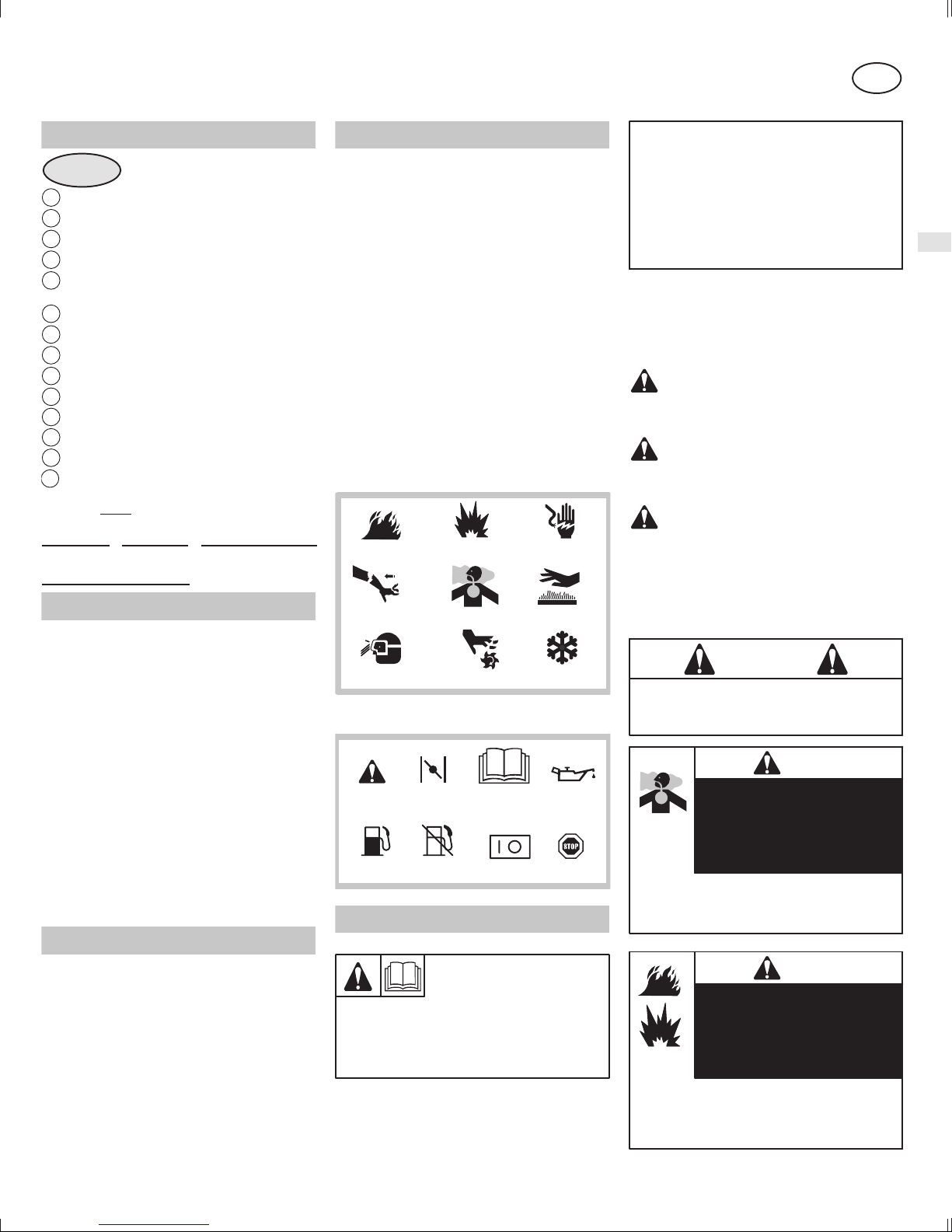 STOP